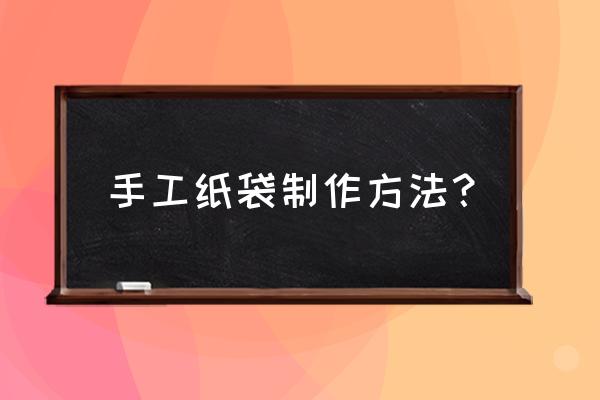 手工纸袋制作方法？